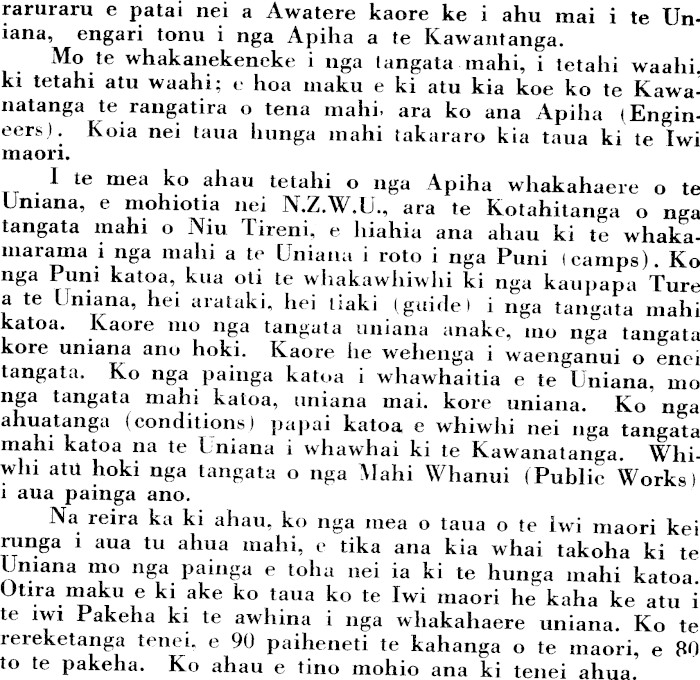 raruraru e patai nei a Awatere kaore ke i ahu mai i te Uniana, engari tonu i nga Apiha a te Kawantanga.

Mo te whakanekeneke i nga tangata mahi, i tetahi waahi, ki tetahi atu waahi; e hoa maku e ki atu kia koe ko te Kawanatanga te rangatira o tena mahi, ara ko ana Apiha (Engineers). Koia nei taua hunga mahi takararo kia taua ki te Iwi maori.

I te mea ko ahau tetahi o nga Apiha whakahaere o te Uniana, e mohiotia nei N.Z.W.U., ara te Kotahitanga o nga tangata mahi o Niu Tireni, e hiahia ana ahau ki te whakamarama i nga mahi a te Uniana i roto i nga Puni (camps). Ko nga Puni katoa, kua oti te whakawhiwhi ki nga kaupapa Ture a te Uniana, hei arataki, hei tiaki (guide) i nga tangata mahi katoa. Kaore mo nga tangata uniana anake, mo nga tangata kore uniana ano hoki. Kaore he wehenga i waenganui o enei tangata. Ko nga painga katoa i whawhaitia e te Uniana, mo nga tangata mahi katoa, uniana mai. kore uniana. Ko nga ahuatanga (conditions) papai katoa e whiwhi nei nga tangata mahi katoa na te Uniana i whawhai ki te Kawanatanga. Whiwhi atu hoki nga tangata o nga Mahi Whanui (Public Works) i aua painga ano.

Na reira ka ki ahau, ko nga mea o taua o te Iwi maori kei runga i aua tu ahua mahi, e tika ana kia whai takoha ki te Uniana mo nga painga e toha nei ia ki te hunga mahi katoa. Otira maku e ki ake ko taua ko te Iwi maori he kaha ke atu i te iwi Pakeha ki te awhina i nga whakahaere uniana. Ko te rereketanga tenei, e 90 paiheneti te kahanga o te maori, e 80 to te pakeha. Ko ahau e tino mohio ana ki tenei ahua.